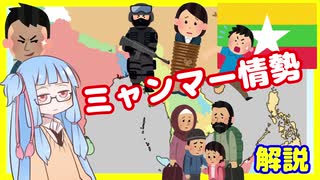 ミャンマー情勢

解説